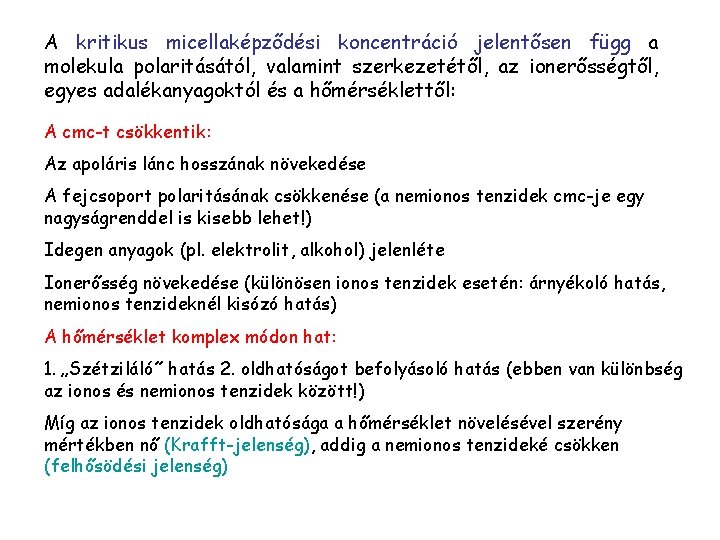 A kritikus micellaképződési koncentráció jelentősen függ a molekula polaritásától, valamint szerkezetétől, az ionerősségtől, egyes adalékanyagoktól és a hőmérséklettől:

A cmc-t csökkentik:

Az apoláris lánc hosszának növekedése

A fejcsoport polaritásának csökkenése (a nemionos tenzidek cmc-je egy nagyságrenddel is kisebb lehet!)

Idegen anyagok (pl. elektrolit, alkohol) jelenléte

Ionerősség növekedése (különösen ionos tenzidek esetén: árnyékoló hatás, nemionos tenzideknél kisózó hatás)

A hőmérséklet komplex módon hat:

1. „Szétziláló” hatás 2. oldhatóságot befolyásoló hatás (ebben van különbség az ionos és nemionos tenzidek között!)

Míg az ionos tenzidek oldhatósága a hőmérséklet növelésével szerény mértékben nő (Krafft-jelenség), addig a nemionos tenzideké csökken (felhősödési jelenség)